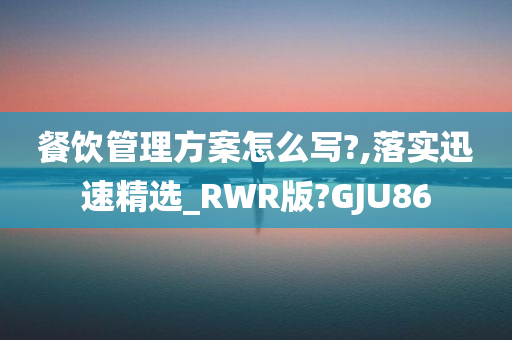 餐饮管理方案怎么写?,落实迅速精选_RWR版?GJU86